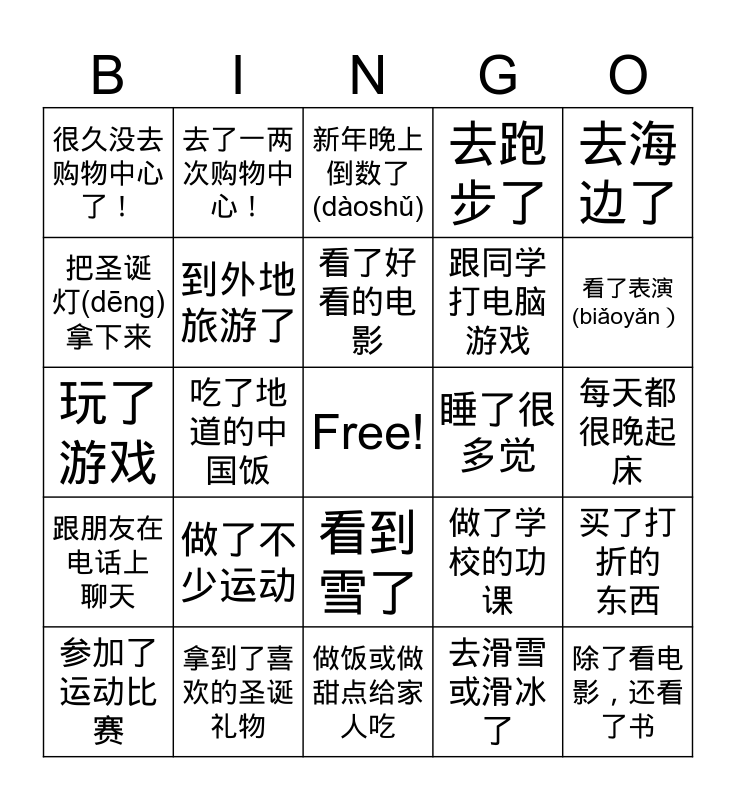 | B | I | N | G | O |
|---|---|---|---|---|
| 很久没去购物中心了！ | 去了一两次购物中心！ | 新年晚上倒数了(dàoshǔ) | 去跑步了 | 去海边了 |
| 把圣诞灯(dēng)拿下来 | 到外地旅游了 | 看了好看的电影 | 跟同学打电脑游戏 | 看了表演(biǎoyǎn ) |
| 玩了游戏 | 吃了地道的中国饭 | Free! | 睡了很多觉 | 每天都很晚起床 |
| 跟朋友在电话上聊天 | 做了不少运动 | 看到雪了 | 做了学校的功课 | 买了打折的东西 |
| 参加了运动比赛 | 拿到了喜欢的圣诞礼物 | 做饭或做甜点给家人吃 | 去滑雪或滑冰了 | 除了看电影，还看了书 |